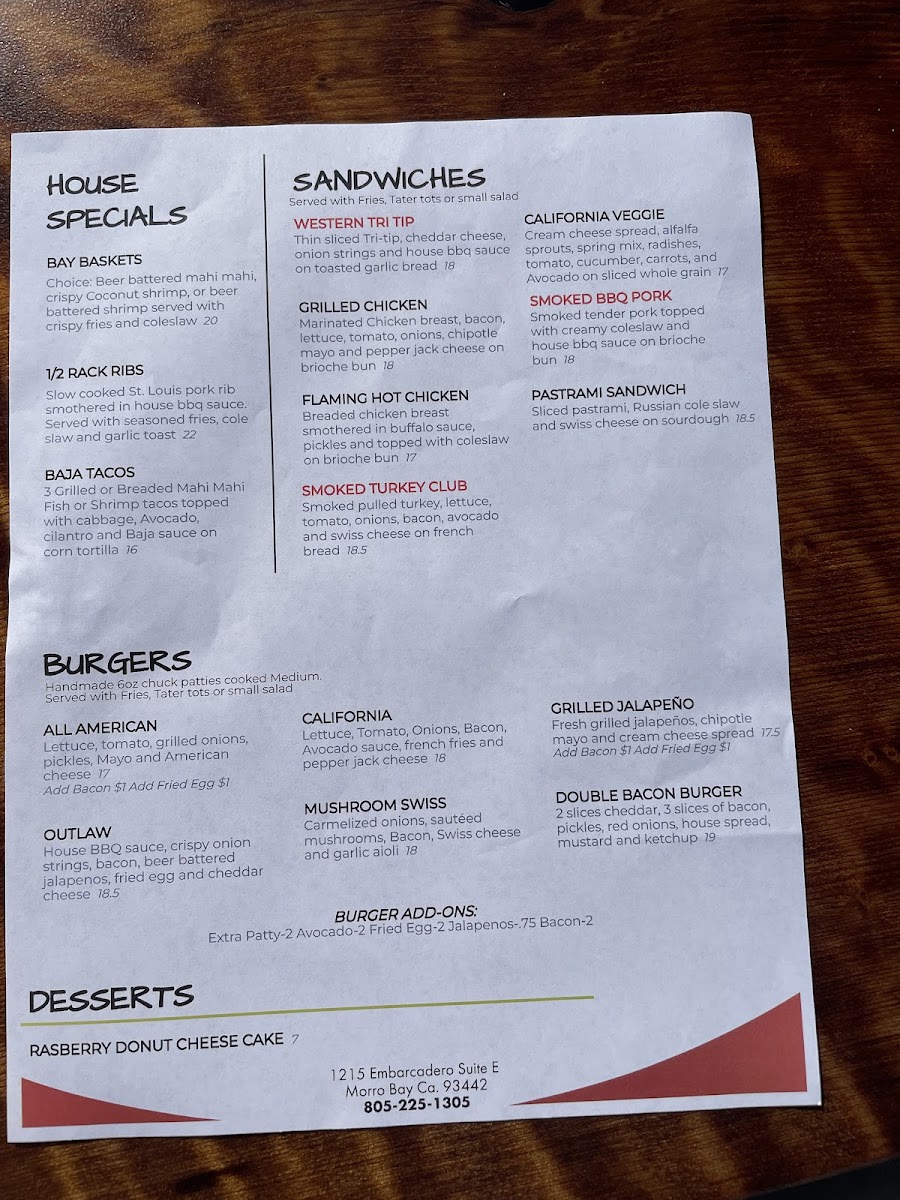 HOUSE SPECIALS

BAY BASKETS
Choice: Beer battered mahi mahi, crispy Coconut shrimp, or beer battered shrimp served with crispy fries and coleslaw 20

1/2 RACK RIBS
Slow cooked St. Louis pork rib smothered in house bbq sauce. Served with seasoned fries, cole slaw and garlic toast 22

BAJA TACOS
3 Grilled or Breaded Mahi Mahi Fish or Shrimp tacos topped with cabbage, Avocado, cilantro and Baja sauce on corn tortilla 16

SANDWICHES
Served with Fries, Tater tots or small salad

WESTERN TRI TIP
Thin sliced Tri-tip, cheddar cheese, onion strings and house bbq sauce on toasted garlic bread 18

GRILLED CHICKEN
Marinated Chicken breast, bacon, lettuce, tomato, onions, chipotle mayo and pepper jack cheese on brioche bun 18

FLAMING HOT CHICKEN
Breaded chicken breast smothered in buffalo sauce, pickles and topped with coleslaw on brioche bun 17

SMOKED TURKEY CLUB
Smoked pulled turkey, lettuce, tomato, onions, bacon, avocado and swiss cheese on french bread 18.5

CALIFORNIA VEGGIE
Cream cheese spread, alfalfa sprouts, spring mix, radishes, tomato, cucumber, carrots, and Avocado on sliced whole grain 17

SMOKED BBQ PORK
Smoked tender pork topped with creamy coleslaw and house bbq sauce on brioche bun 18

PASTRAMI SANDWICH
Sliced pastrami, Russian cole slaw and swiss cheese on sourdough 18.5

BURGERS
Handmade 6oz chuck patties cooked Medium.
Served with Fries, Tater tots or small salad

ALL AMERICAN
Lettuce, tomato, grilled onions, pickles, Mayo and American cheese 17
Add Bacon $1 Add Fried Egg $1

OUTLAW
House BBQ sauce, crispy onion strings, bacon, beer battered jalapenos, fried egg and cheddar cheese 18.5

CALIFORNIA
Lettuce, Tomato, Onions, Bacon, Avocado sauce, french fries and pepper jack cheese 18

MUSHROOM SWISS
Carmelized onions, sautéed mushrooms, Bacon, Swiss cheese and garlic aioli 18

GRILLED JALAPEÑO
Fresh grilled jalapeños, chipotle mayo and cream cheese spread 17.5
Add Bacon $1 Add Fried Egg $1

DOUBLE BACON BURGER
2 slices cheddar, 3 slices of bacon, pickles, red onions, house spread, mustard and ketchup 19

BURGER ADD-ONS:
Extra Patty-2 Avocado-2 Fried Egg-2 Jalapenos-.75 Bacon-2

DESSERTS

RASBERRY DONUT CHEESE CAKE 7

1215 Embarcadero Suite E
Morro Bay Ca. 93442
805-225-1305